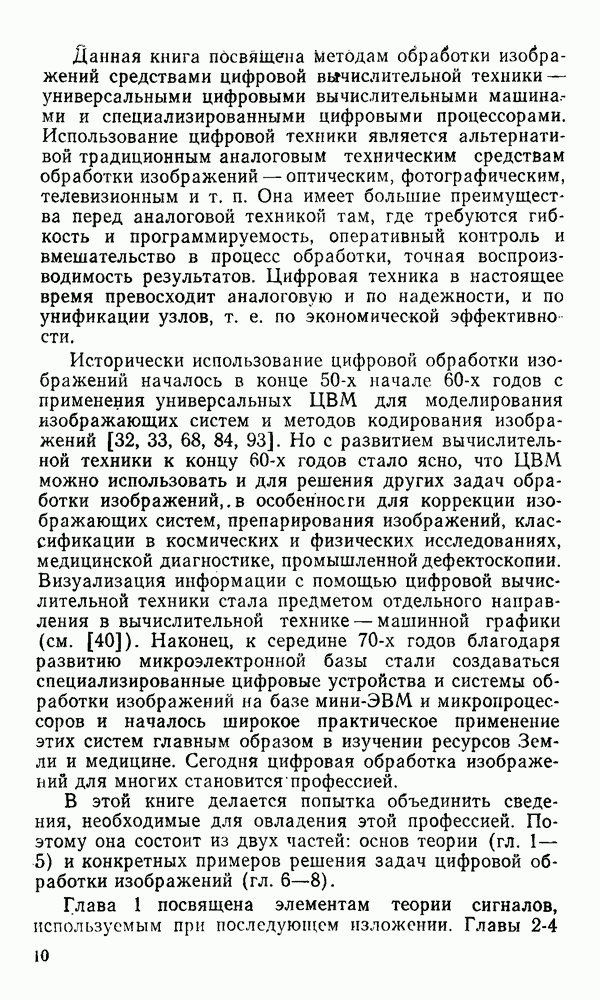 Данная книга посвящена методам обработки изображений средствами цифровой вычислительной техники — универсальными цифровыми вычислительными машинами и специализированными цифровыми процессорами. Использование цифровой техники является альтернативой традиционным аналоговым техническим средствам обработки изображений — оптическим, фотографическим, телевизионным и т. п. Она имеет большие преимущества перед аналоговой техникой там, где требуются гибкость и программируемость, оперативный контроль и вмешательство в процесс обработки, точная воспроизводимость результатов. Цифровая техника в настоящее время превосходит аналоговую и по надежности, и по унификации узлов, т. е. по экономической эффективности.

Исторически использование цифровой обработки изображений началось в конце 50-х начале 60-х годов с применения универсальных ЦВМ для моделирования изображающих систем и методов кодирования изображений [32, 33, 68, 84, 93]. Но с развитием вычислительной техники к концу 60-х годов стало ясно, что ЦВМ можно использовать и для решения других задач обработки изображений, в особенности для коррекции изображающих систем, препарирования изображений, классификации в космических и физических исследованиях, медицинской диагностике, промышленной дефектоскопии. Визуализация информации с помощью цифровой вычислительной техники стала предметом отдельного направления в вычислительной технике — машинной графики (см. [40]). Наконец, к середине 70-х годов благодаря развитию микроэлектронной базы стали создаваться специализированные цифровые устройства и системы обработки изображений на базе мини-ЭВМ и микропроцессоров и началось широкое практическое применение этих систем главным образом в изучении ресурсов Земли и медицине. Сегодня цифровая обработка изображений для многих становится профессией.

В этой книге делается попытка объединить сведения, необходимые для овладения этой профессией. Поэтому она состоит из двух частей: основ теории (гл. 1—5) и конкретных примеров решения задач цифровой обработки изображений (гл. 6—8).

Глава 1 посвящена элементам теории сигналов, используемым при последующем изложении. Главы 2-4

10